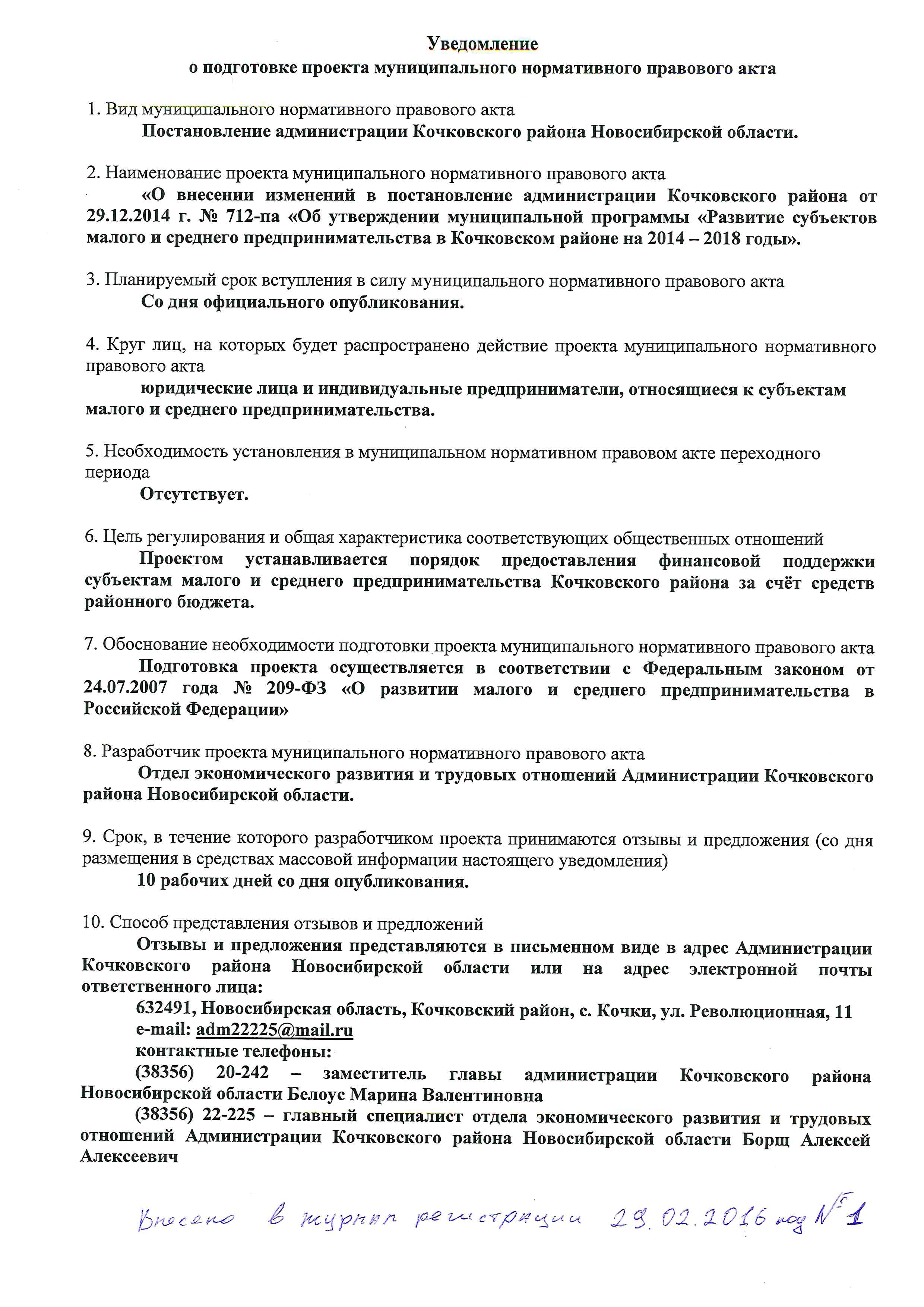 Уведомление
о подготовке проекта муниципального нормативного правового акта

1. Вид муниципального нормативного правового акта
Постановление администрации Кочковского района Новосибирской области.

2. Наименование проекта муниципального нормативного правового акта
«О внесении изменений в постановление администрации Кочковского района от 29.12.2014 г. № 712-па «Об утверждении муниципальной программы «Развитие субъектов малого и среднего предпринимательства в Кочковском районе на 2014 – 2018 годы».

3. Планируемый срок вступления в силу муниципального нормативного правового акта
Со дня официального опубликования.

4. Круг лиц, на которых будет распространено действие проекта муниципального нормативного правового акта
юридические лица и индивидуальные предприниматели, относящиеся к субъектам малого и среднего предпринимательства.

5. Необходимость установления в муниципальном нормативном правовом акте переходного периода
Отсутствует.

6. Цель регулирования и общая характеристика соответствующих общественных отношений
Проектом устанавливается порядок предоставления финансовой поддержки субъектам малого и среднего предпринимательства Кочковского района за счёт средств районного бюджета.

7. Обоснование необходимости подготовки проекта муниципального нормативного правового акта
Подготовка проекта осуществляется в соответствии с Федеральным законом от 24.07.2007 года № 209-ФЗ «О развитии малого и среднего предпринимательства в Российской Федерации»

8. Разработчик проекта муниципального нормативного правового акта
Отдел экономического развития и трудовых отношений Администрации Кочковского района Новосибирской области.

9. Срок, в течение которого разработчиком проекта принимаются отзывы и предложения (со дня размещения в средствах массовой информации настоящего уведомления)
10 рабочих дней со дня опубликования.

10. Способ представления отзывов и предложений
Отзывы и предложения представляются в письменном виде в адрес Администрации Кочковского района Новосибирской области или на адрес электронной почты ответственного лица:
632491, Новосибирская область, Кочковский район, с. Кочки, ул. Революционная, 11
e-mail: adm22225@mail.ru
контактные телефоны:
(38356) 20-242 – заместитель главы администрации Кочковского района Новосибирской области Белоус Марина Валентиновна
(38356) 22-225 – главный специалист отдела экономического развития и трудовых отношений Администрации Кочковского района Новосибирской области Борщ Алексей Алексеевич

Внесено в журнал регистрации 29.02.2016 год № 1